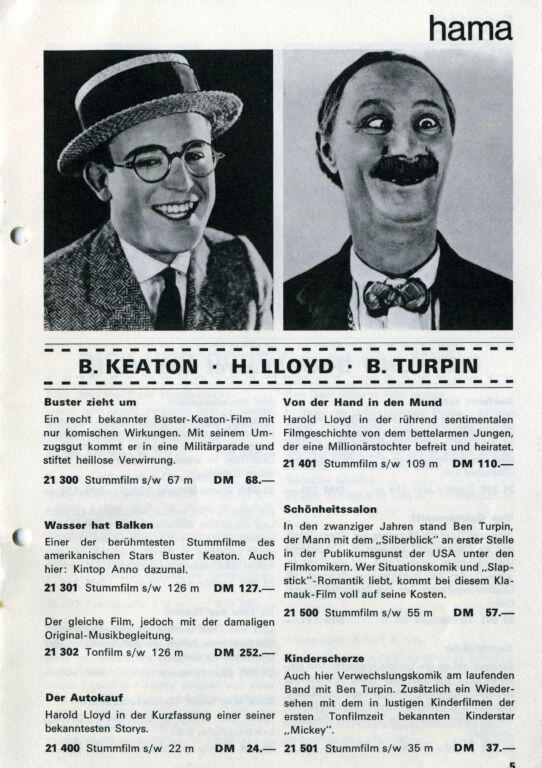 hama

B. KEATON · H. LLOYD · B. TURPIN

Buster zieht um

Ein recht bekannter Buster-Keaton-Film mit nur komischen Wirkungen. Mit seinem Umzugsgut kommt er in eine Militärparade und stiftet heillose Verwirrung.

21 300 Stummfilm s/w 67 m DM 68.—

Wasser hat Balken

Einer der berühmtesten Stummfilme des amerikanischen Stars Buster Keaton. Auch hier: Kintop Anno dazumal.

21 301 Stummfilm s/w 126 m DM 127.—

Der gleiche Film, jedoch mit der damaligen Original-Musikbegleitung.

21 302 Tonfilm s/w 126 m DM 252.—

Der Autokauf

Harold Lloyd in der Kurzfassung einer seiner bekanntesten Storys.

21 400 Stummfilm s/w 22 m DM 24.—

Von der Hand in den Mund

Harold Lloyd in der rührend sentimentalen Filmgeschichte von dem bettelarmen Jungen, der eine Millionärstochter befreit und heiratet.

21 401 Stummfilm s/w 109 m DM 110.—

Schönheitssalon

In den zwanziger Jahren stand Ben Turpin, der Mann mit dem „Silberblick" an erster Stelle in der Publikumsgunst der USA unter den Filmkomikern. Wer Situationskomik und „Slapstick"-Romantik liebt, kommt bei diesem Klamauk-Film voll auf seine Kosten.

21 500 Stummfilm s/w 55 m DM 57.—

Kinderscherze

Auch hier Verwechslungskomik am laufenden Band mit Ben Turpin. Zusätzlich ein Wiedersehen mit dem in lustigen Kinderfilmen der ersten Tonfilmzeit bekannten Kinderstar „Mickey".

21 501 Stummfilm s/w 35 m DM 37.—

5